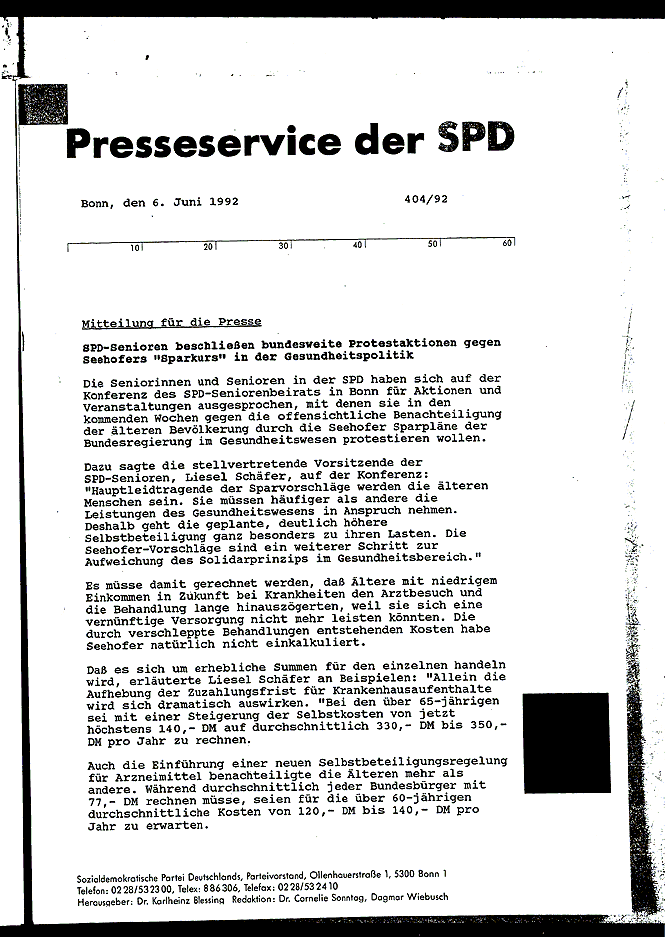 Presseservice der SPD

Bonn, den 6. Juni 1992

404/92

10 20 30 40 50 60

Mitteilung für die Presse

SPD-Senioren beschließen bundesweite Protestaktionen gegen Seehofers "Sparkurs" in der Gesundheitspolitik

Die Seniorinnen und Senioren in der SPD haben sich auf der Konferenz des SPD-Seniorenbeirats in Bonn für Aktionen und Veranstaltungen ausgesprochen, mit denen sie in den kommenden Wochen gegen die offensichtliche Benachteiligung der älteren Bevölkerung durch die Seehofer Sparpläne der Bundesregierung im Gesundheitswesen protestieren wollen.

Dazu sagte die stellvertretende Vorsitzende der SPD-Senioren, Liesel Schäfer, auf der Konferenz: "Hauptleidtragende der Sparvorschläge werden die älteren Menschen sein. Sie müssen häufiger als andere die Leistungen des Gesundheitswesens in Anspruch nehmen. Deshalb geht die geplante, deutlich höhere Selbstbeteiligung ganz besonders zu ihren Lasten. Die Seehofer-Vorschläge sind ein weiterer Schritt zur Aufweichung des Solidarprinzips im Gesundheitsbereich."

Es müsse damit gerechnet werden, daß Ältere mit niedrigem Einkommen in Zukunft bei Krankheiten den Arztbesuch und die Behandlung lange hinauszögerten, weil sie sich eine vernünftige Versorgung nicht mehr leisten könnten. Die durch verschleppte Behandlungen entstehenden Kosten habe Seehofer natürlich nicht einkalkuliert.

Daß es sich um erhebliche Summen für den einzelnen handeln wird, erläuterte Liesel Schäfer an Beispielen: "Allein die Aufhebung der Zuzahlungsfrist für Krankenhausaufenthalte wird sich dramatisch auswirken. "Bei den über 65-jährigen sei mit einer Steigerung der Selbstkosten von jetzt höchstens 140,- DM auf durchschnittlich 330,- DM bis 350,- DM pro Jahr zu rechnen.

Auch die Einführung einer neuen Selbstbeteiligungsregelung für Arzneimittel benachteiligte die Älteren mehr als andere. Während durchschnittlich jeder Bundesbürger mit 77,- DM rechnen müsse, seien für die über 60-jährigen durchschnittliche Kosten von 120,- DM bis 140,- DM pro Jahr zu erwarten.

Sozialdemokratische Partei Deutschlands, Parteivorstand, Ollenhauerstraße 1, 5300 Bonn 1
Telefon: 02 28/53 23 00, Telex: 886306, Telefax: 02 28/53 24 10
Herausgeber: Dr. Karlheinz Blessing Redaktion: Dr. Cornelie Sonntag, Dagmar Wiebusch